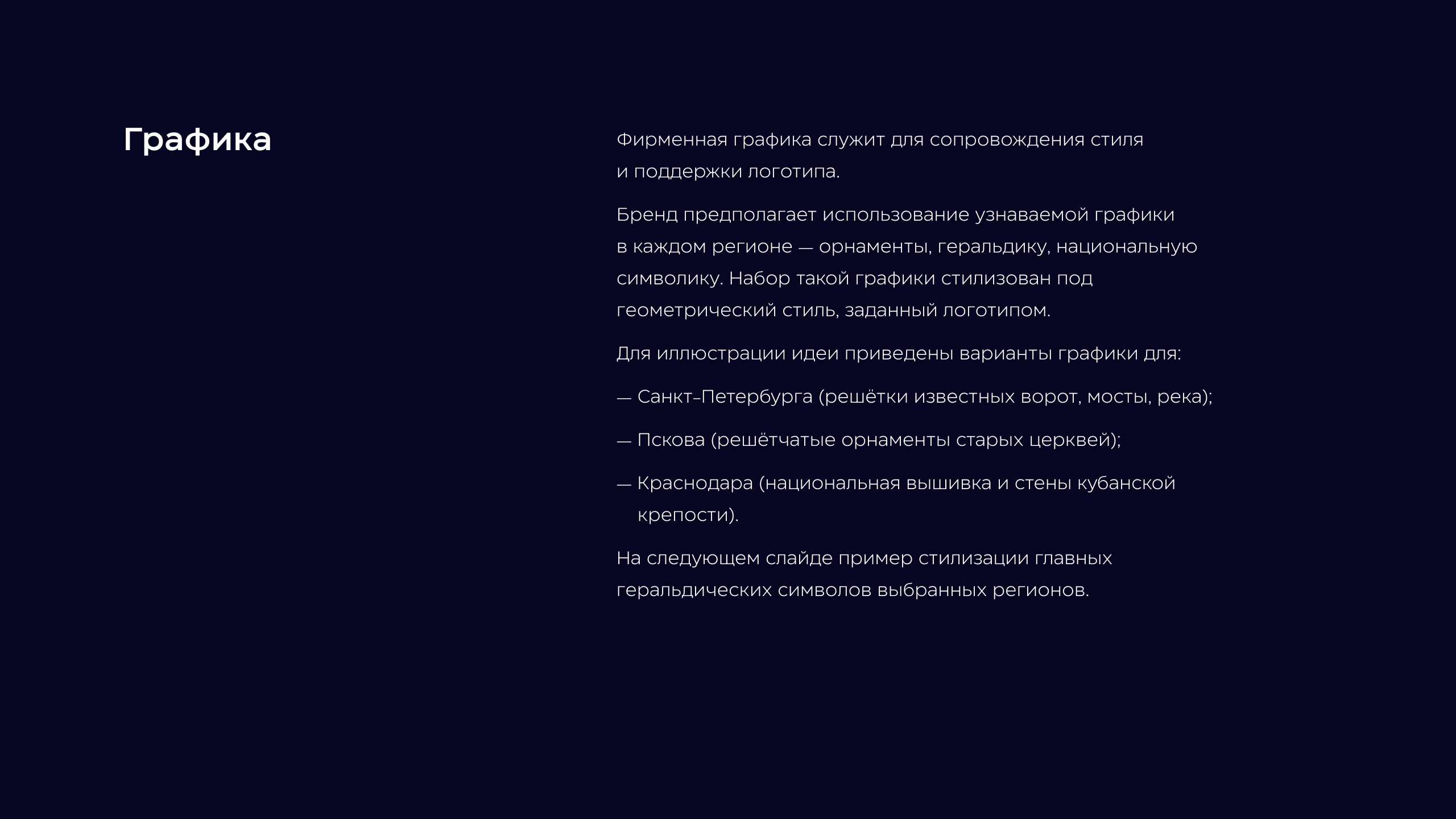 Графика

Фирменная графика служит для сопровождения стиля и поддержки логотипа.

Бренд предполагает использование узнаваемой графики в каждом регионе — орнаменты, геральдику, национальную символику. Набор такой графики стилизован под геометрический стиль, заданный логотипом.

Для иллюстрации идеи приведены варианты графики для:

— Санкт-Петербурга (решётки известных ворот, мосты, река);

— Пскова (решётчатые орнаменты старых церквей);

— Краснодара (национальная вышивка и стены кубанской крепости).

На следующем слайде пример стилизации главных геральдических символов выбранных регионов.